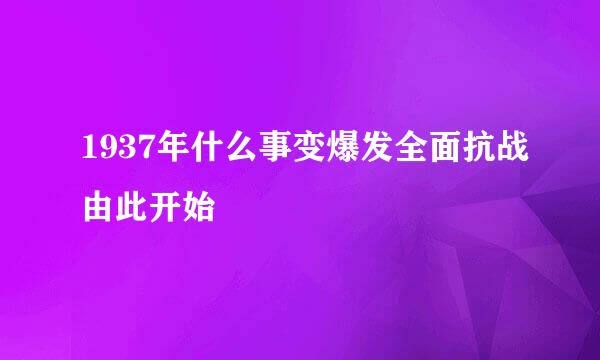 1937年什么事变爆发全面抗战由此开始